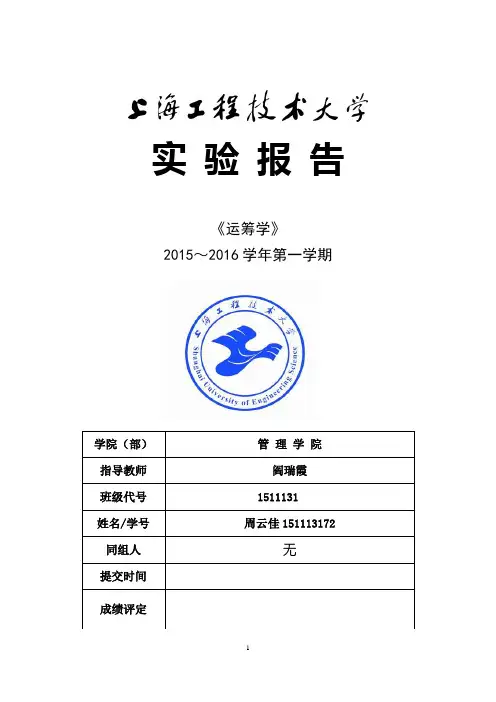 上海工程技术大学

实 验 报 告

《运筹学》

2015～2016 学年第一学期

上海工程技术大学
Shanghai University of Engineering Science

| 学院（部） | 管 理 学 院 |
|---|---|
| 指导教师 | 阎瑞霞 |
| 班级代号 | 1511131 |
| 姓名/学号 | 周云佳 151113172 |
| 同组人 | 无 |
| 提交时间 | |
| 成绩评定 | |

1